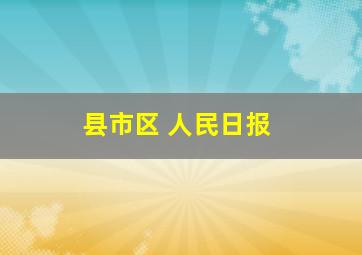 县市区 人民日报